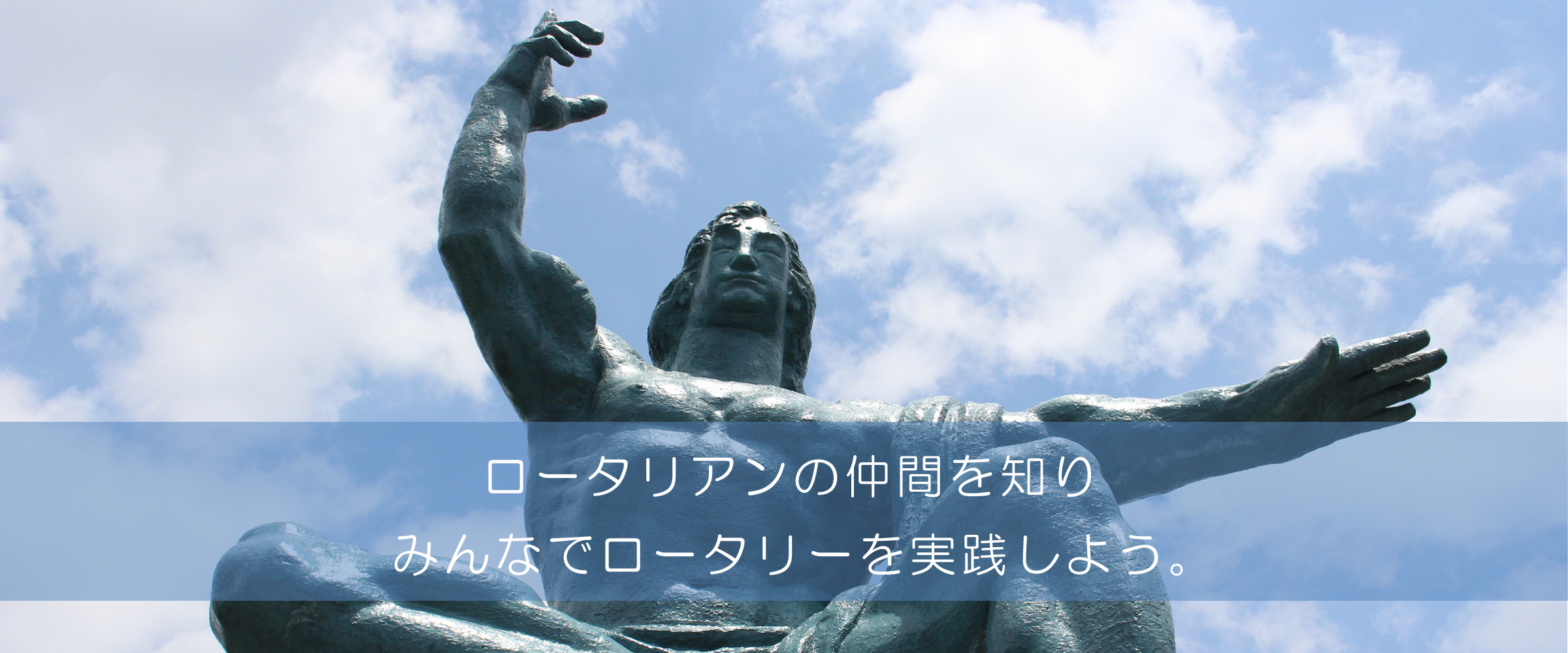 ロータリアンの仲間を知り
みんなでロータリーを実践しよう。